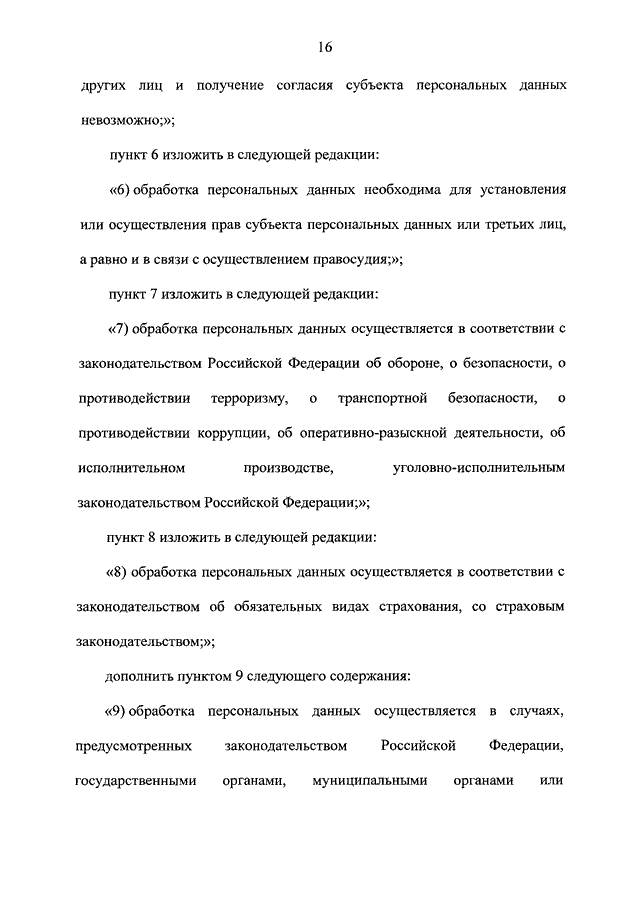 16

других лиц и получение согласия субъекта персональных данных невозможно;»;

пункт 6 изложить в следующей редакции:

«6) обработка персональных данных необходима для установления или осуществления прав субъекта персональных данных или третьих лиц, а равно и в связи с осуществлением правосудия;»;

пункт 7 изложить в следующей редакции:

«7) обработка персональных данных осуществляется в соответствии с законодательством Российской Федерации об обороне, о безопасности, о противодействии терроризму, о транспортной безопасности, о противодействии коррупции, об оперативно-разыскной деятельности, об исполнительном производстве, уголовно-исполнительным законодательством Российской Федерации;»;

пункт 8 изложить в следующей редакции:

«8) обработка персональных данных осуществляется в соответствии с законодательством об обязательных видах страхования, со страховым законодательством;»;

дополнить пунктом 9 следующего содержания:

«9) обработка персональных данных осуществляется в случаях, предусмотренных законодательством Российской Федерации, государственными органами, муниципальными органами или